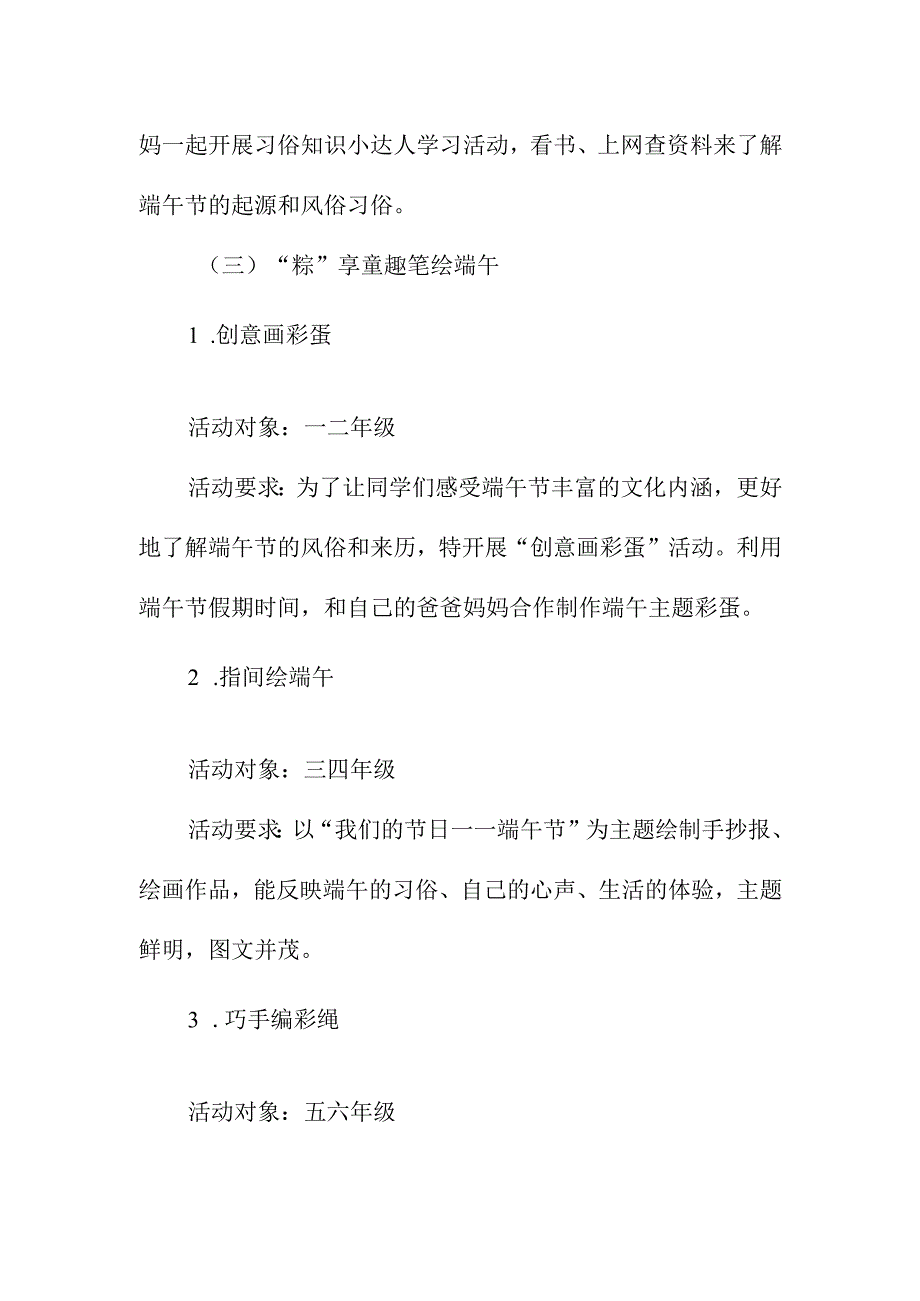 妈一起开展习俗知识小达人学习活动，看书、上网查资料来了解端午节的起源和风俗习俗。

（三）“粽”享童趣笔绘端午

1 .创意画彩蛋

活动对象：一二年级

活动要求:为了让同学们感受端午节丰富的文化内涵，更好地了解端午节的风俗和来历，特开展“创意画彩蛋”活动。利用端午节假期时间，和自己的爸爸妈妈合作制作端午主题彩蛋。

2 .指间绘端午

活动对象：三四年级

活动要求:以“我们的节日一一端午节”为主题绘制手抄报、绘画作品，能反映端午的习俗、自己的心声、生活的体验，主题鲜明，图文并茂。

3 . 巧手编彩绳

活动对象：五六年级